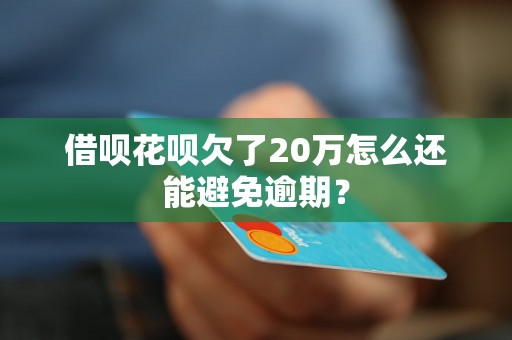 借呗花呗欠了20万怎么还能避免逾期？